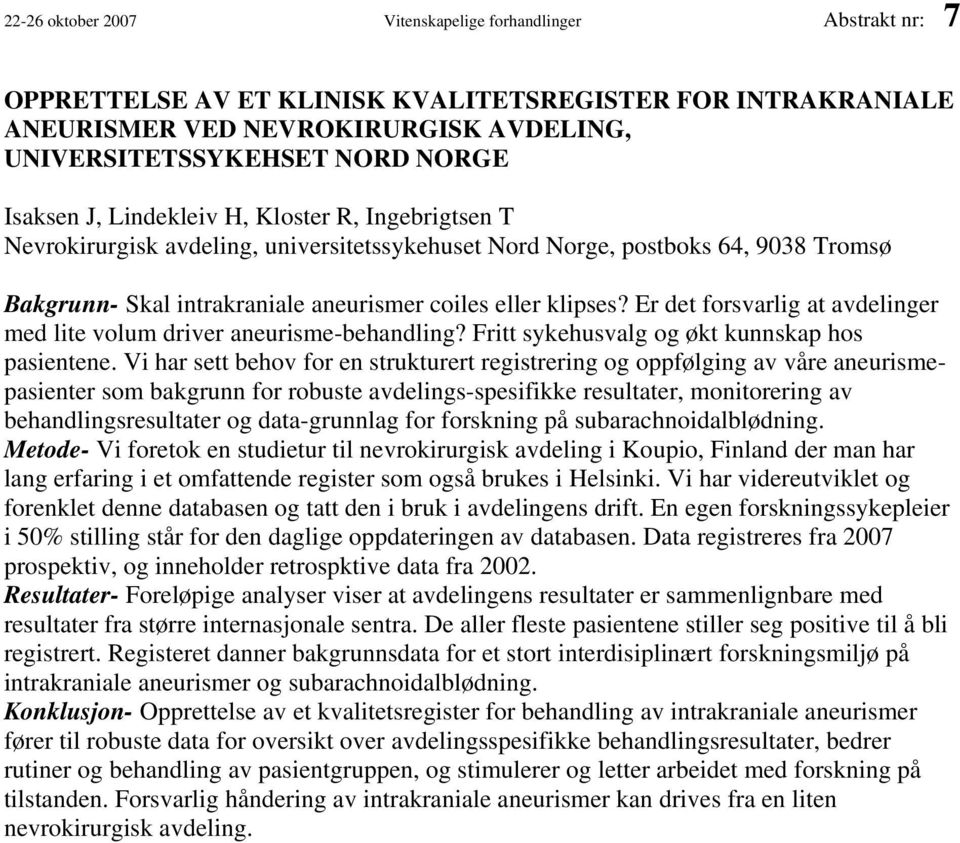 22-26 oktober 2007 Vitenskapelige forhandlinger Abstrakt nr: 7

OPPRETTELSE AV ET KLINISK KVALITETSREGISTER FOR INTRAKRANIALE ANEURISMER VED NEVROKIRURGISK AVDELING, UNIVERSITETSSYKEHSET NORD NORGE

Isaksen J, Lindekleiv H, Kloster R, Ingebrigtsen T
Nevrokirurgisk avdeling, universitetssykehuset Nord Norge, postboks 64, 9038 Tromsø

Bakgrunn- Skal intrakraniale aneurismer coiles eller klipses? Er det forsvarlig at avdelinger med lite volum driver aneurisme-behandling? Fritt sykehusvalg og økt kunnskap hos pasientene. Vi har sett behov for en strukturert registrering og oppfølging av våre aneurismepasienter som bakgrunn for robuste avdelings-spesifikke resultater, monitorering av behandlingsresultater og data-grunnlag for forskning på subarachnoidalblødning.
Metode- Vi foretok en studietur til nevrokirurgisk avdeling i Koupio, Finland der man har lang erfaring i et omfattende register som også brukes i Helsinki. Vi har videreutviklet og forenklet denne databasen og tatt den i bruk i avdelingens drift. En egen forskningssykepleier i 50% stilling står for den daglige oppdateringen av databasen. Data registreres fra 2007 prospektiv, og inneholder retrospktive data fra 2002.
Resultater- Foreløpige analyser viser at avdelingens resultater er sammenlignbare med resultater fra større internasjonale sentra. De aller fleste pasientene stiller seg positive til å bli registrert. Registeret danner bakgrunnsdata for et stort interdisiplinært forskningsmiljø på intrakraniale aneurismer og subarachnoidalblødning.
Konklusjon- Opprettelse av et kvalitetsregister for behandling av intrakraniale aneurismer fører til robuste data for oversikt over avdelingsspesifikke behandlingsresultater, bedrer rutiner og behandling av pasientgruppen, og stimulerer og letter arbeidet med forskning på tilstanden. Forsvarlig håndering av intrakraniale aneurismer kan drives fra en liten nevrokirurgisk avdeling.